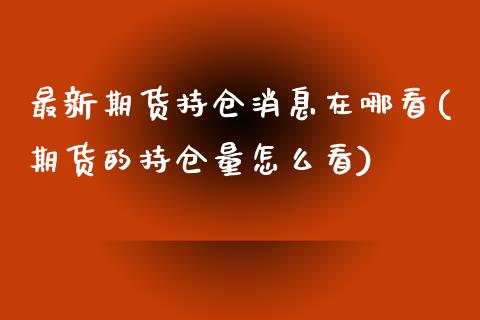 最新期货持仓消息在哪看(期货的持仓量怎么看)